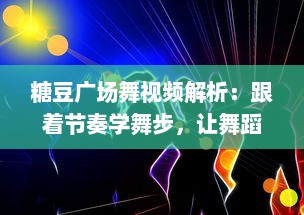 糖豆广场舞视频解析：跟着节奏学舞步，让舞蹈